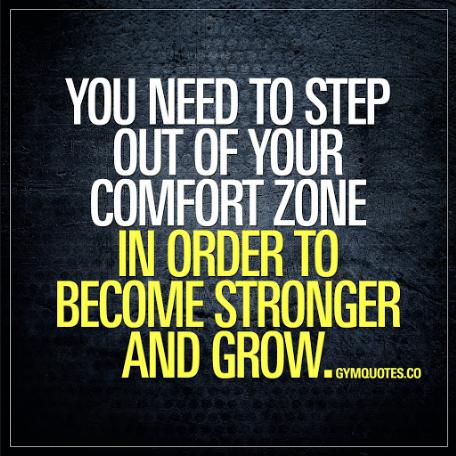 YOU NEED TO STEP OUT OF YOUR COMFORT ZONE IN ORDER TO BECOME STRONGER AND GROW.

GYMQUOTES.CO